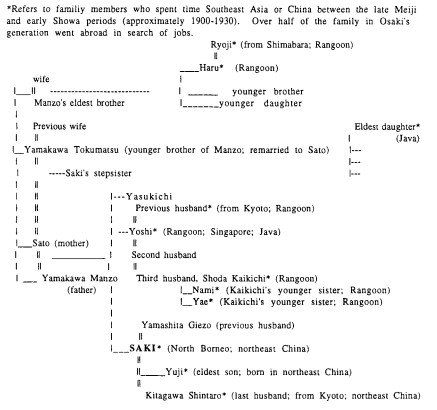 *Refers to familiy members who spent time Southeast Asia or China between the late Meiji and early Showa periods (approximately 1900-1930). Over half of the family in Osaki's generation went abroad in search of jobs.

Ryoji* (from Shimabara; Rangoon)

Haru* (Rangoon)

wife

younger brother

Manzo's eldest brother

younger daughter

Previous wife

Eldest daughter* (Java)

Yamakawa Tokumatsu (younger brother of Manzo; remarried to Sato)

Saki's stepsister

Yasukichi

Previous husband* (from Kyoto; Rangoon)

Yoshi* (Rangoon; Singapore; Java)

Sato (mother)

Second husband

Yamakawa Manzo (father)

Third husband, Shoda Kaikichi* (Rangoon)

Nami* (Kaikichi's younger sister; Rangoon)

Yae* (Kaikichi's younger sister; Rangoon)

Yamashita Giezo (previous husband)

SAKI* (North Borneo; northeast China)

Yuji* (eldest son; born in northeast China)

Kitagawa Shintaro* (last husband; from Kyoto; northeast China)